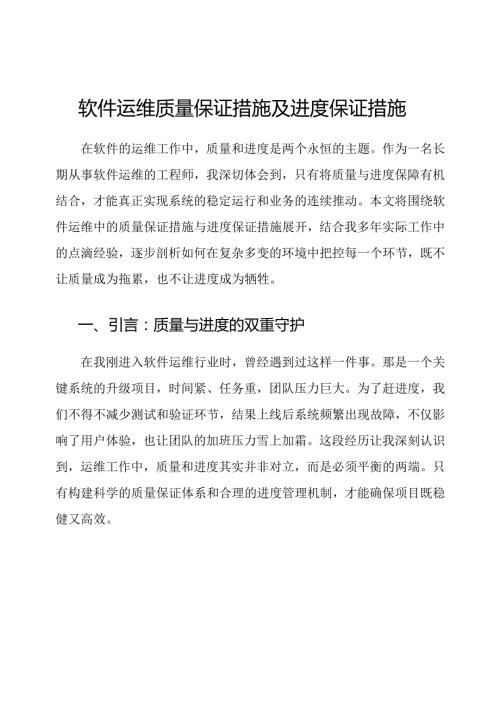 软件运维质量保证措施及进度保证措施

在软件的运维工作中，质量和进度是两个永恒的主题。作为一名长期从事软件运维的工程师，我深切体会到，只有将质量与进度保障有机结合，才能真正实现系统的稳定运行和业务的连续推动。本文将围绕软件运维中的质量保证措施与进度保证措施展开，结合我多年实际工作中的点滴经验，逐步剖析如何在复杂多变的环境中把控每一个环节，既不让质量成为拖累，也不让进度成为牺牲。

一、引言：质量与进度的双重守护

在我刚进入软件运维行业时，曾经遇到过这样一件事。那是一个关键系统的升级项目，时间紧、任务重，团队压力巨大。为了赶进度，我们不得不减少测试和验证环节，结果上线后系统频繁出现故障，不仅影响了用户体验，也让团队的加班压力雪上加霜。这段经历让我深刻认识到，运维工作中，质量和进度其实并非对立，而是必须平衡的两端。只有构建科学的质量保证体系和合理的进度管理机制，才能确保项目既稳健又高效。